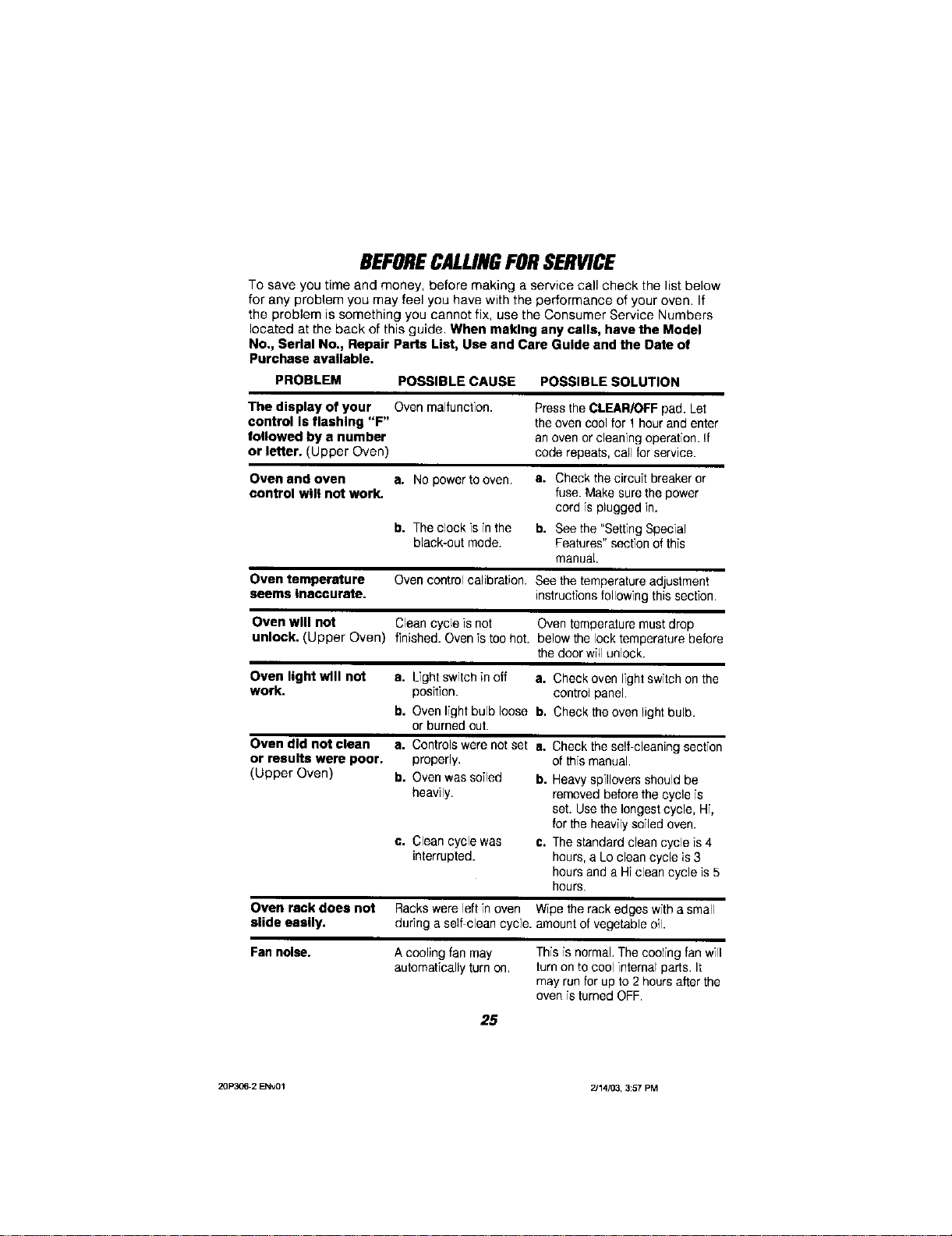 BEFORE CALLING FOR SERVICE

To save you time and money, before making a service call check the list below for any problem you may feel you have with the performance of your oven. If the problem is something you cannot fix, use the Consumer Service Numbers located at the back of this guide. When making any calls, have the Model No., Serial No., Repair Parts List, Use and Care Guide and the Date of Purchase available.

| PROBLEM | POSSIBLE CAUSE | POSSIBLE SOLUTION |
|---|---|---|
| The display of your control is flashing "F" followed by a number or letter. (Upper Oven) | Oven malfunction. | Press the CLEAR/OFF pad. Let the oven cool for 1 hour and enter an oven or cleaning operation. If code repeats, call for service. |
| Oven and oven control will not work. | a. No power to oven. | a. Check the circuit breaker or fuse. Make sure the power cord is plugged in. |
| | b. The clock is in the black-out mode. | b. See the "Setting Special Features" section of this manual. |
| Oven temperature seems inaccurate. | Oven control calibration. | See the temperature adjustment instructions following this section. |
| Oven will not unlock. (Upper Oven) | Clean cycle is not finished. Oven is too hot. | Oven temperature must drop below the lock temperature before the door will unlock. |
| Oven light will not work. | a. Light switch in off position. | a. Check oven light switch on the control panel. |
| | b. Oven light bulb loose or burned out. | b. Check the oven light bulb. |
| Oven did not clean or results were poor. (Upper Oven) | a. Controls were not set properly. | a. Check the self-cleaning section of this manual. |
| | b. Oven was soiled heavily. | b. Heavy spillovers should be removed before the cycle is set. Use the longest cycle, Hi, for the heavily soiled oven. |
| | c. Clean cycle was interrupted. | c. The standard clean cycle is 4 hours, a Lo clean cycle is 3 hours and a Hi clean cycle is 5 hours. |
| Oven rack does not slide easily. | Racks were left in oven during a self-clean cycle. | Wipe the rack edges with a small amount of vegetable oil. |
| Fan noise. | A cooling fan may automatically turn on. | This is normal. The cooling fan will turn on to cool internal parts. It may run for up to 2 hours after the oven is turned OFF. |

25

20P306-2 ENv01

2/14/03, 3:57 PM